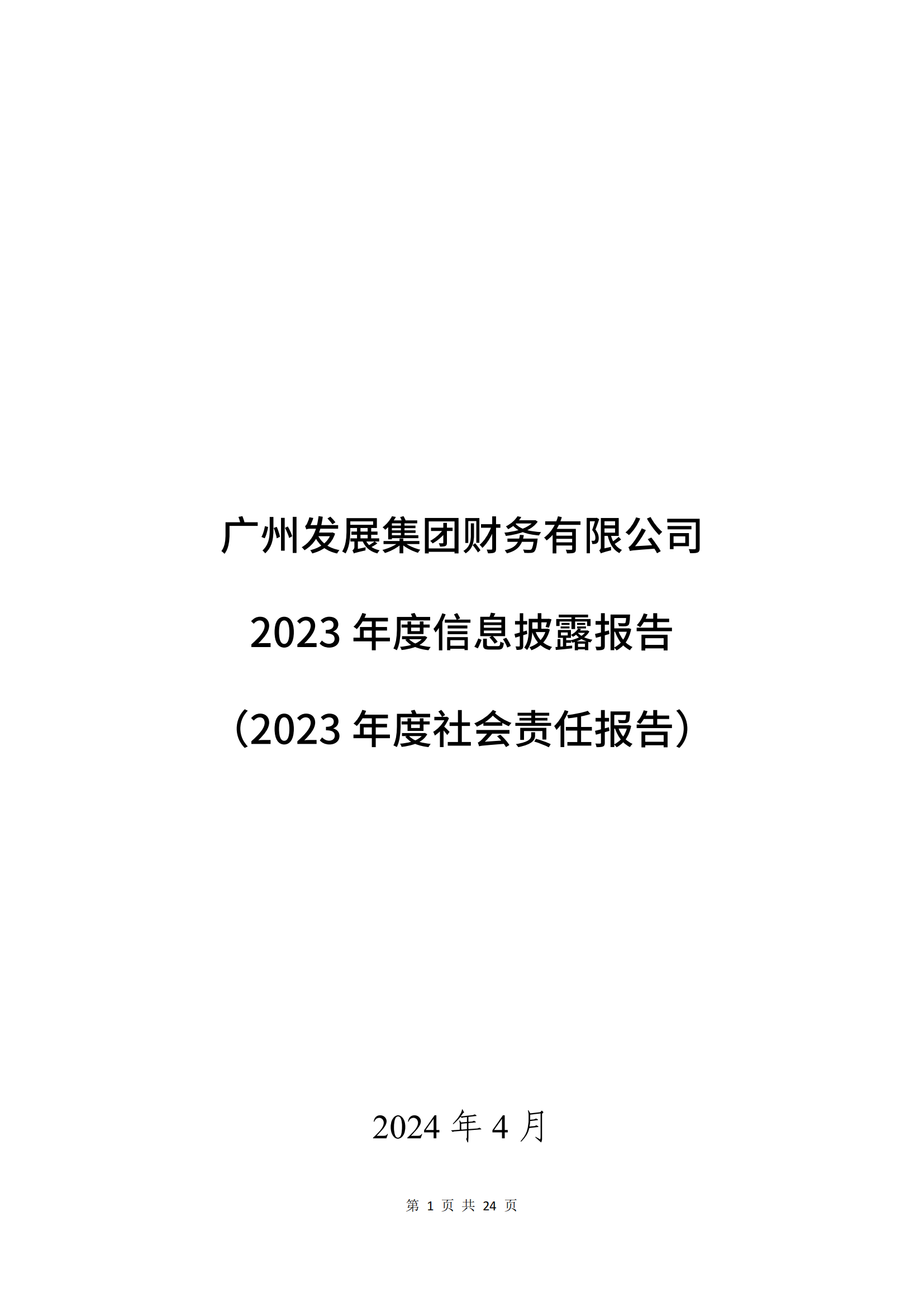 广州发展集团财务有限公司

2023 年度信息披露报告

（2023 年度社会责任报告）

2024 年 4 月

第 1 页 共 24 页